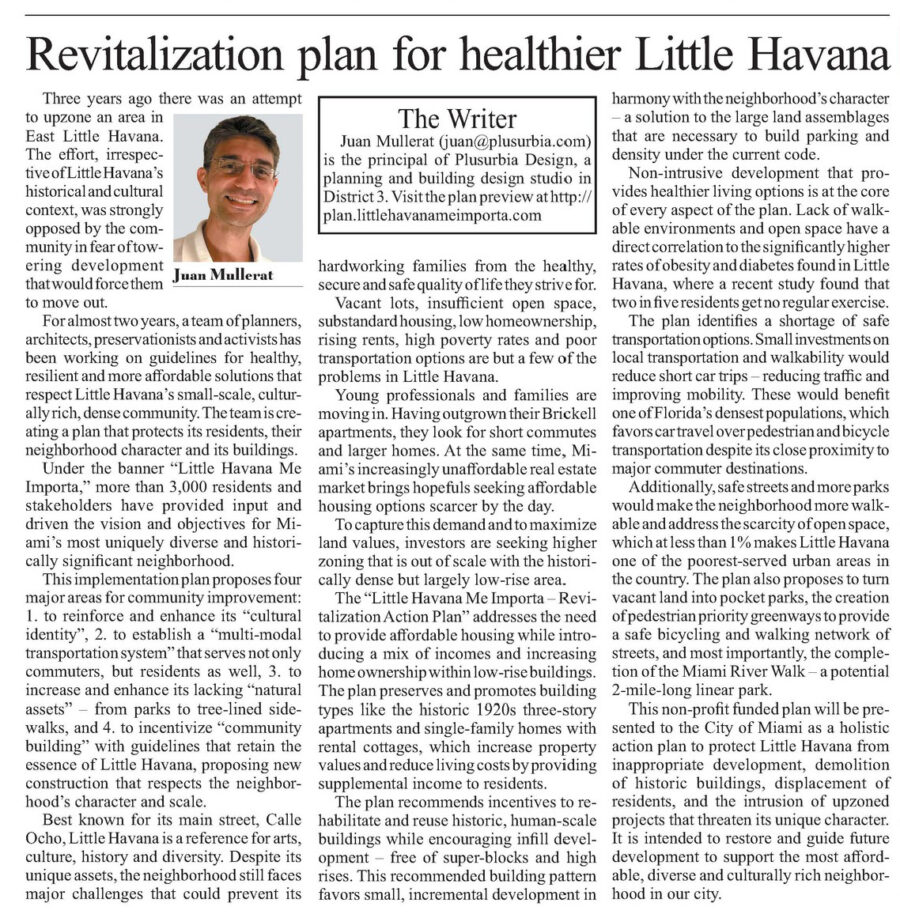 Revitalization plan for healthier Little Havana

Three years ago there was an attempt to upzone an area in East Little Havana. The effort, irrespective of Little Havana's historical and cultural context, was strongly opposed by the community in fear of towering development that would force them to move out.

Juan Mullerat

For almost two years, a team of planners, architects, preservationists and activists has been working on guidelines for healthy, resilient and more affordable solutions that respect Little Havana's small-scale, culturally rich, dense community. The team is creating a plan that protects its residents, their neighborhood character and its buildings.

Under the banner "Little Havana Me Importa," more than 3,000 residents and stakeholders have provided input and driven the vision and objectives for Miami's most uniquely diverse and historically significant neighborhood.

This implementation plan proposes four major areas for community improvement: 1. to reinforce and enhance its "cultural identity", 2. to establish a "multi-modal transportation system" that serves not only commuters, but residents as well, 3. to increase and enhance its lacking "natural assets" – from parks to tree-lined sidewalks, and 4. to incentivize "community building" with guidelines that retain the essence of Little Havana, proposing new construction that respects the neighborhood's character and scale.

Best known for its main street, Calle Ocho, Little Havana is a reference for arts, culture, history and diversity. Despite its unique assets, the neighborhood still faces major challenges that could prevent its

The Writer
Juan Mullerat (juan@plusurbia.com) is the principal of Plusurbia Design, a planning and building design studio in District 3. Visit the plan preview at http://plan.littlehavanameimporta.com

hardworking families from the healthy, secure and safe quality of life they strive for.

Vacant lots, insufficient open space, substandard housing, low homeownership, rising rents, high poverty rates and poor transportation options are but a few of the problems in Little Havana.

Young professionals and families are moving in. Having outgrown their Brickell apartments, they look for short commutes and larger homes. At the same time, Miami's increasingly unaffordable real estate market brings hopefuls seeking affordable housing options scarcer by the day.

To capture this demand and to maximize land values, investors are seeking higher zoning that is out of scale with the historically dense but largely low-rise area.

The "Little Havana Me Importa – Revitalization Action Plan" addresses the need to provide affordable housing while introducing a mix of incomes and increasing home ownership within low-rise buildings. The plan preserves and promotes building types like the historic 1920s three-story apartments and single-family homes with rental cottages, which increase property values and reduce living costs by providing supplemental income to residents.

The plan recommends incentives to rehabilitate and reuse historic, human-scale buildings while encouraging infill development – free of super-blocks and high rises. This recommended building pattern favors small, incremental development in harmony with the neighborhood's character – a solution to the large land assemblages that are necessary to build parking and density under the current code.

Non-intrusive development that provides healthier living options is at the core of every aspect of the plan. Lack of walkable environments and open space have a direct correlation to the significantly higher rates of obesity and diabetes found in Little Havana, where a recent study found that two in five residents get no regular exercise.

The plan identifies a shortage of safe transportation options. Small investments on local transportation and walkability would reduce short car trips – reducing traffic and improving mobility. These would benefit one of Florida's densest populations, which favors car travel over pedestrian and bicycle transportation despite its close proximity to major commuter destinations.

Additionally, safe streets and more parks would make the neighborhood more walkable and address the scarcity of open space, which at less than 1% makes Little Havana one of the poorest-served urban areas in the country. The plan also proposes to turn vacant land into pocket parks, the creation of pedestrian priority greenways to provide a safe bicycling and walking network of streets, and most importantly, the completion of the Miami River Walk – a potential 2-mile-long linear park.

This non-profit funded plan will be presented to the City of Miami as a holistic action plan to protect Little Havana from inappropriate development, demolition of historic buildings, displacement of residents, and the intrusion of upzoned projects that threaten its unique character. It is intended to restore and guide future development to support the most affordable, diverse and culturally rich neighborhood in our city.